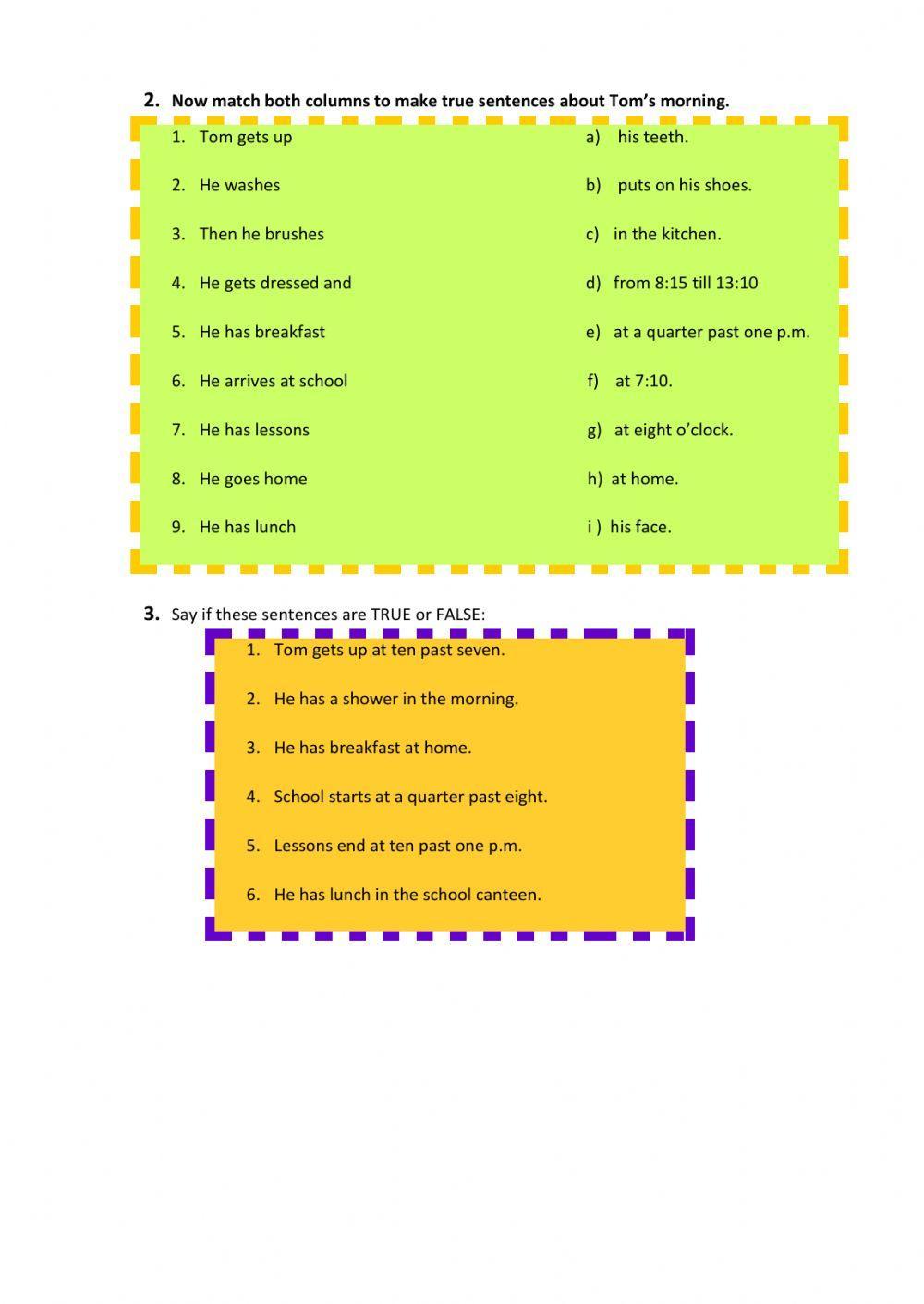 2. Now match both columns to make true sentences about Tom's morning.

1. Tom gets up
2. He washes
3. Then he brushes
4. He gets dressed and
5. He has breakfast
6. He arrives at school
7. He has lessons
8. He goes home
9. He has lunch

a) his teeth.
b) puts on his shoes.
c) in the kitchen.
d) from 8:15 till 13:10
e) at a quarter past one p.m.
f) at 7:10.
g) at eight o'clock.
h) at home.
i ) his face.

3. Say if these sentences are TRUE or FALSE:

1. Tom gets up at ten past seven.
2. He has a shower in the morning.
3. He has breakfast at home.
4. School starts at a quarter past eight.
5. Lessons end at ten past one p.m.
6. He has lunch in the school canteen.